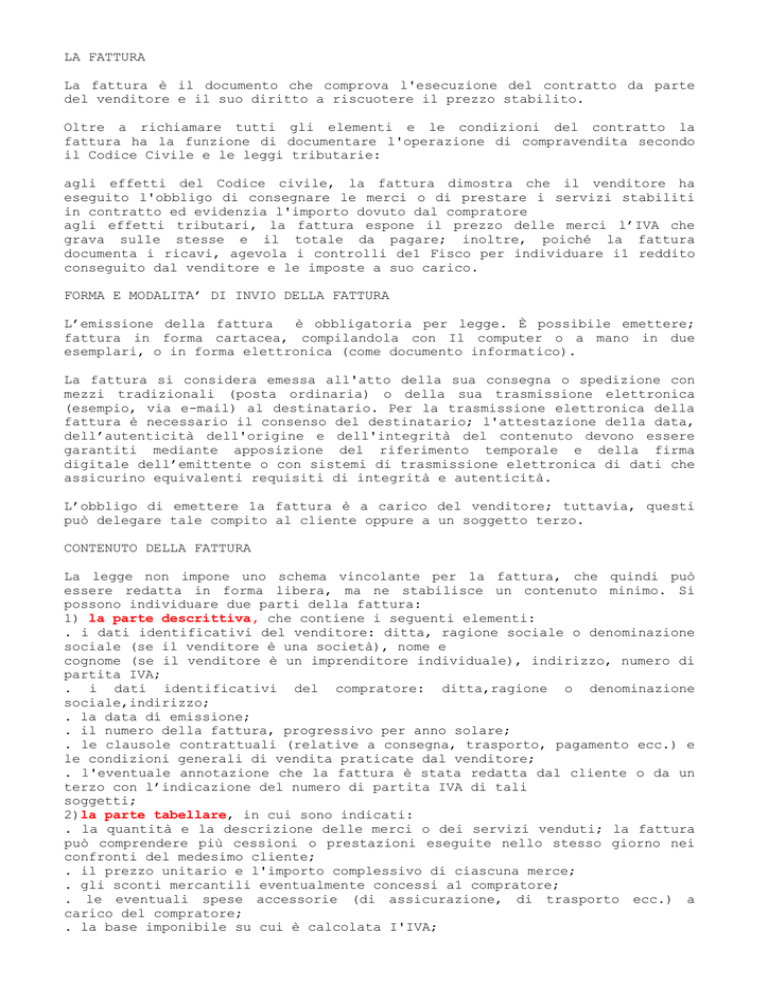 LA FATTURA

La fattura è il documento che comprova l'esecuzione del contratto da parte del venditore e il suo diritto a riscuotere il prezzo stabilito.

Oltre a richiamare tutti gli elementi e le condizioni del contratto la fattura ha la funzione di documentare l'operazione di compravendita secondo il Codice Civile e le leggi tributarie:

agli effetti del Codice civile, la fattura dimostra che il venditore ha eseguito l'obbligo di consegnare le merci o di prestare i servizi stabiliti in contratto ed evidenzia l'importo dovuto dal compratore
agli effetti tributari, la fattura espone il prezzo delle merci l'IVA che grava sulle stesse e il totale da pagare; inoltre, poiché la fattura documenta i ricavi, agevola i controlli del Fisco per individuare il reddito conseguito dal venditore e le imposte a suo carico.

FORMA E MODALITA' DI INVIO DELLA FATTURA

L'emissione della fattura è obbligatoria per legge. È possibile emettere; fattura in forma cartacea, compilandola con Il computer o a mano in due esemplari, o in forma elettronica (come documento informatico).

La fattura si considera emessa all'atto della sua consegna o spedizione con mezzi tradizionali (posta ordinaria) o della sua trasmissione elettronica (esempio, via e-mail) al destinatario. Per la trasmissione elettronica della fattura è necessario il consenso del destinatario; l'attestazione della data, dell'autenticità dell'origine e dell'integrità del contenuto devono essere garantiti mediante apposizione del riferimento temporale e della firma digitale dell'emittente o con sistemi di trasmissione elettronica di dati che assicurino equivalenti requisiti di integrità e autenticità.

L'obbligo di emettere la fattura è a carico del venditore; tuttavia, questi può delegare tale compito al cliente oppure a un soggetto terzo.

CONTENUTO DELLA FATTURA

La legge non impone uno schema vincolante per la fattura, che quindi può essere redatta in forma libera, ma ne stabilisce un contenuto minimo. Si possono individuare due parti della fattura:
1) la parte descrittiva, che contiene i seguenti elementi:
. i dati identificativi del venditore: ditta, ragione sociale o denominazione sociale (se il venditore è una società), nome e cognome (se il venditore è un imprenditore individuale), indirizzo, numero di partita IVA;
. i dati identificativi del compratore: ditta,ragione o denominazione sociale,indirizzo;
. la data di emissione;
. il numero della fattura, progressivo per anno solare;
. le clausole contrattuali (relative a consegna, trasporto, pagamento ecc.) e le condizioni generali di vendita praticate dal venditore;
. l'eventuale annotazione che la fattura è stata redatta dal cliente o da un terzo con l'indicazione del numero di partita IVA di tali soggetti;
2)la parte tabellare, in cui sono indicati:
. la quantità e la descrizione delle merci o dei servizi venduti; la fattura può comprendere più cessioni o prestazioni eseguite nello stesso giorno nei confronti del medesimo cliente;
. il prezzo unitario e l'importo complessivo di ciascuna merce;
. gli sconti mercantili eventualmente concessi al compratore;
. le eventuali spese accessorie (di assicurazione, di trasporto ecc.) a carico del compratore;
. la base imponibile su cui è calcolata I'IVA;